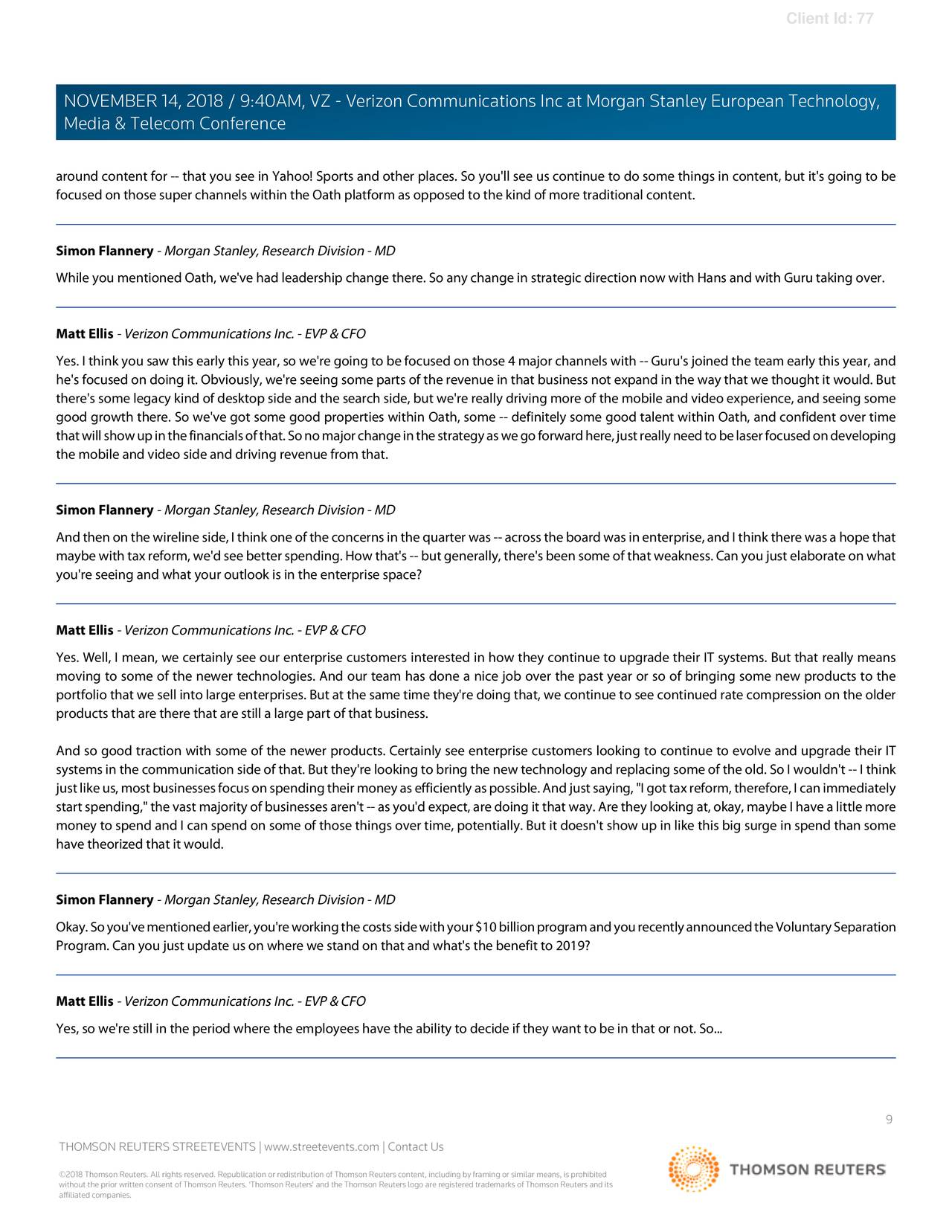 Client Id: 77

NOVEMBER 14, 2018 / 9:40AM, VZ - Verizon Communications Inc at Morgan Stanley European Technology, Media & Telecom Conference

around content for -- that you see in Yahoo! Sports and other places. So you'll see us continue to do some things in content, but it's going to be focused on those super channels within the Oath platform as opposed to the kind of more traditional content.

Simon Flannery - Morgan Stanley, Research Division - MD

While you mentioned Oath, we've had leadership change there. So any change in strategic direction now with Hans and with Guru taking over.

Matt Ellis - Verizon Communications Inc. - EVP & CFO

Yes. I think you saw this early this year, so we're going to be focused on those 4 major channels with -- Guru's joined the team early this year, and he's focused on doing it. Obviously, we're seeing some parts of the revenue in that business not expand in the way that we thought it would. But there's some legacy kind of desktop side and the search side, but we're really driving more of the mobile and video experience, and seeing some good growth there. So we've got some good properties within Oath, some -- definitely some good talent within Oath, and confident over time that will show up in the financials of that. So no major change in the strategy as we go forward here, just really need to be laser focused on developing the mobile and video side and driving revenue from that.

Simon Flannery - Morgan Stanley, Research Division - MD

And then on the wireline side, I think one of the concerns in the quarter was -- across the board was in enterprise, and I think there was a hope that maybe with tax reform, we'd see better spending. How that's -- but generally, there's been some of that weakness. Can you just elaborate on what you're seeing and what your outlook is in the enterprise space?

Matt Ellis - Verizon Communications Inc. - EVP & CFO

Yes. Well, I mean, we certainly see our enterprise customers interested in how they continue to upgrade their IT systems. But that really means moving to some of the newer technologies. And our team has done a nice job over the past year or so of bringing some new products to the portfolio that we sell into large enterprises. But at the same time they're doing that, we continue to see continued rate compression on the older products that are there that are still a large part of that business.

And so good traction with some of the newer products. Certainly see enterprise customers looking to continue to evolve and upgrade their IT systems in the communication side of that. But they're looking to bring the new technology and replacing some of the old. So I wouldn't -- I think just like us, most businesses focus on spending their money as efficiently as possible. And just saying, "I got tax reform, therefore, I can immediately start spending," the vast majority of businesses aren't -- as you'd expect, are doing it that way. Are they looking at, okay, maybe I have a little more money to spend and I can spend on some of those things over time, potentially. But it doesn't show up in like this big surge in spend than some have theorized that it would.

Simon Flannery - Morgan Stanley, Research Division - MD

Okay. So you've mentioned earlier, you're working the costs side with your $10 billion program and you recently announced the Voluntary Separation Program. Can you just update us on where we stand on that and what's the benefit to 2019?

Matt Ellis - Verizon Communications Inc. - EVP & CFO

Yes, so we're still in the period where the employees have the ability to decide if they want to be in that or not. So...

9

THOMSON REUTERS STREETEVENTS | www.streetevents.com | Contact Us

©2018 Thomson Reuters. All rights reserved. Republication or redistribution of Thomson Reuters content, including by framing or similar means, is prohibited without the prior written consent of Thomson Reuters. 'Thomson Reuters' and the Thomson Reuters logo are registered trademarks of Thomson Reuters and its affiliated companies.

THOMSON REUTERS